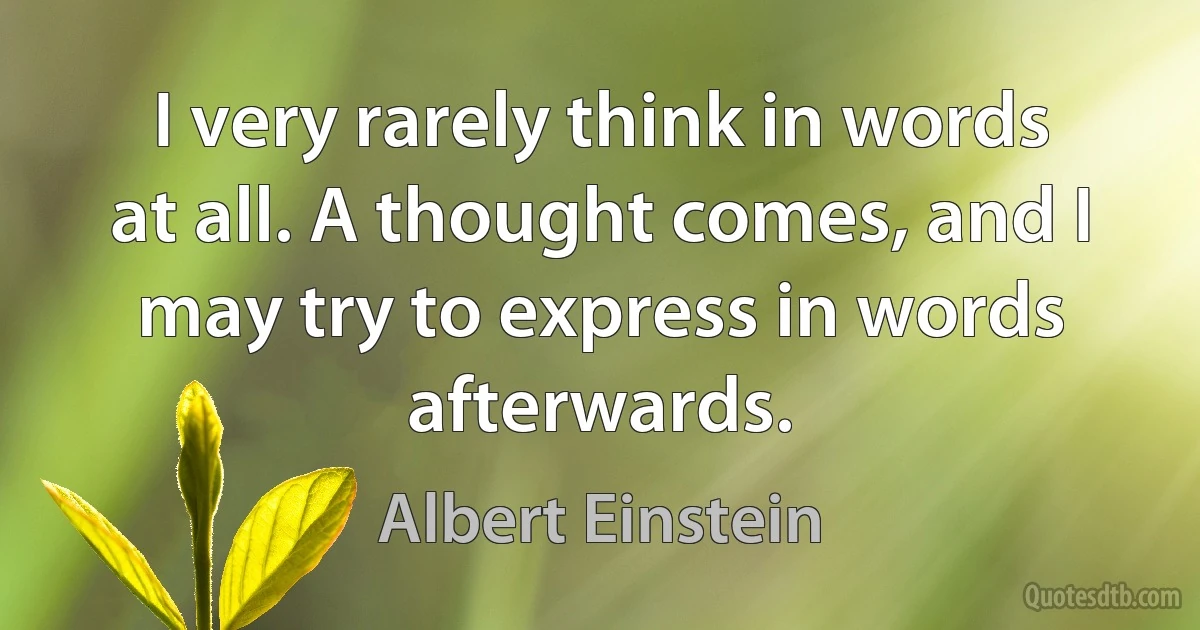 I very rarely think in words at all. A thought comes, and I may try to express in words afterwards.

Albert Einstein

Quotesdtb.com